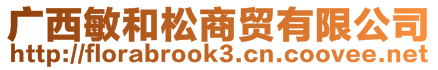 广西敏和松商贸有限公司
http://florabrook3.cn.coovee.net